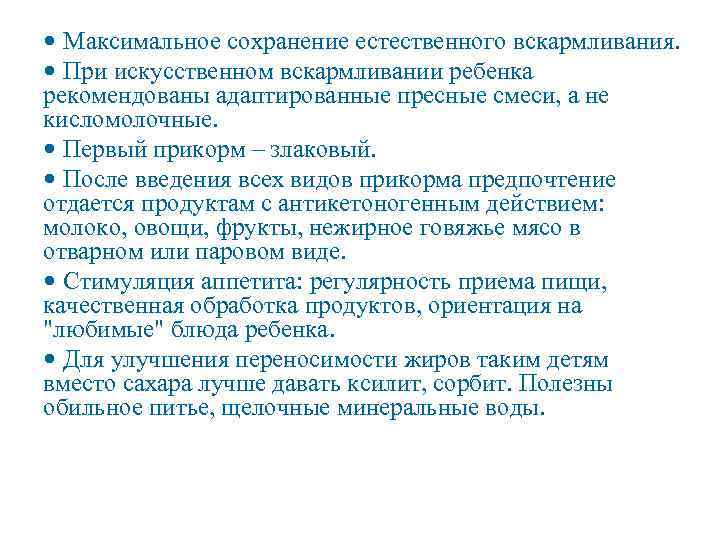 • Максимальное сохранение естественного вскармливания.

• При искусственном вскармливании ребенка рекомендованы адаптированные пресные смеси, а не кисломолочные.

• Первый прикорм – злаковый.

• После введения всех видов прикорма предпочтение отдается продуктам с антикетоногенным действием: молоко, овощи, фрукты, нежирное говяжье мясо в отварном или паровом виде.

• Стимуляция аппетита: регулярность приема пищи, качественная обработка продуктов, ориентация на "любимые" блюда ребенка.

• Для улучшения переносимости жиров таким детям вместо сахара лучше давать ксилит, сорбит. Полезны обильное питье, щелочные минеральные воды.